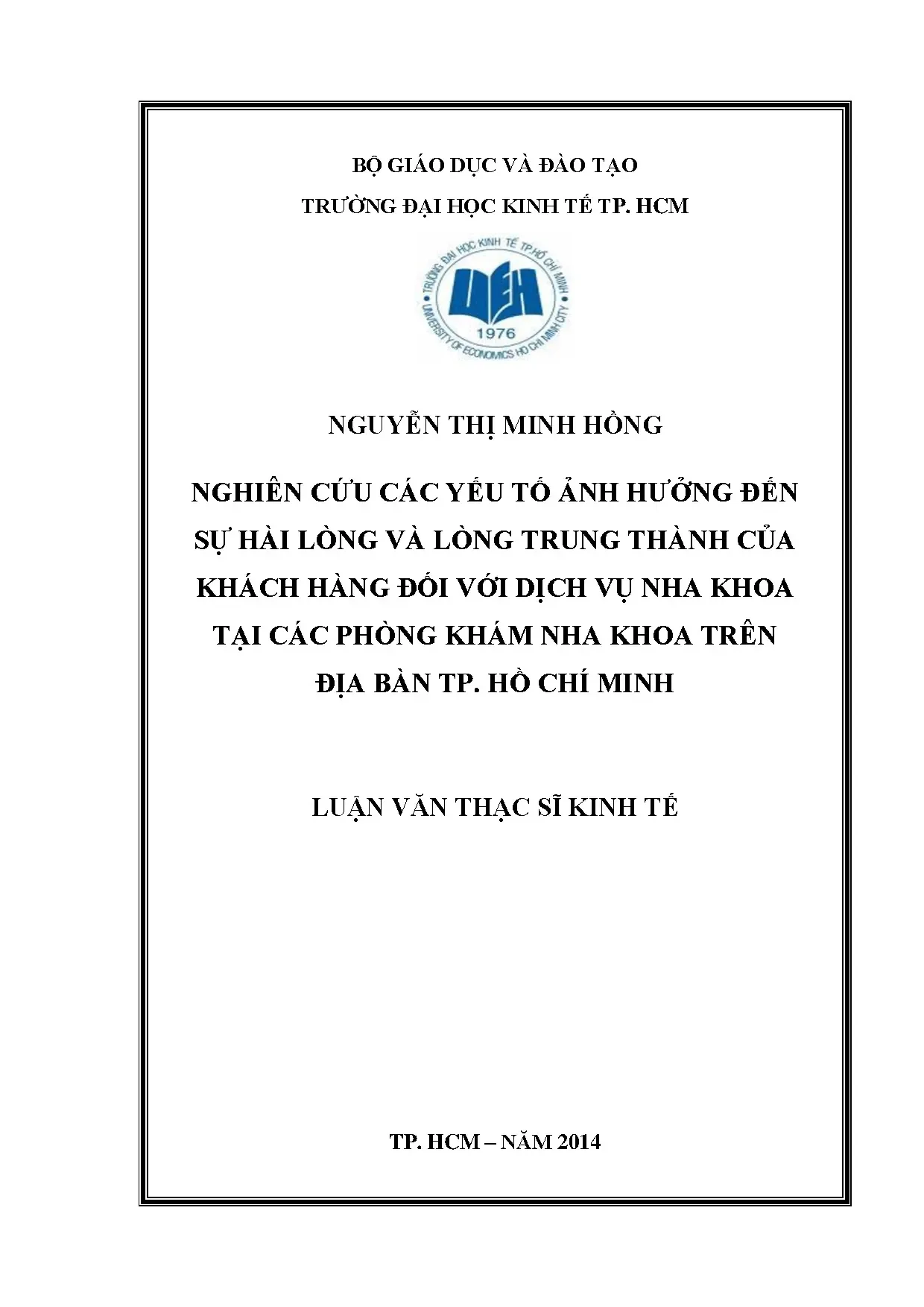 BỘ GIÁO DỤC VÀ ĐÀO TẠO

TRƯỜNG ĐẠI HỌC KINH TẾ TP. HCM

TRƯỜNG ĐẠI HỌC KINH TẾ TP.HỒ CHÍ MINH
UEH
1976
UNIVERSITY OF ECONOMICS HO CHI MINH CITY

NGUYỄN THỊ MINH HỒNG

NGHIÊN CỨU CÁC YẾU TỐ ẢNH HƯỞNG ĐẾN SỰ HÀI LÒNG VÀ LÒNG TRUNG THÀNH CỦA KHÁCH HÀNG ĐỐI VỚI DỊCH VỤ NHA KHOA TẠI CÁC PHÒNG KHÁM NHA KHOA TRÊN ĐỊA BÀN TP. HỒ CHÍ MINH

LUẬN VĂN THẠC SĨ KINH TẾ

TP. HCM – NĂM 2014